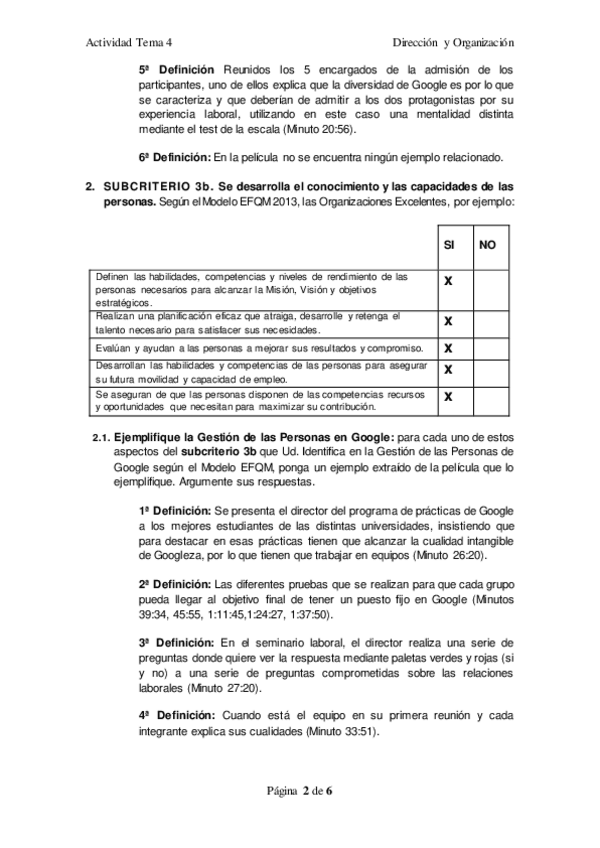 Actividad Tema 4

Dirección y Organización

5ª Definición Reunidos los 5 encargados de la admisión de los participantes, uno de ellos explica que la diversidad de Google es por lo que se caracteriza y que deberían de admitir a los dos protagonistas por su experiencia laboral, utilizando en este caso una mentalidad distinta mediante el test de la escala (Minuto 20:56).

6ª Definición: En la película no se encuentra ningún ejemplo relacionado.

2. SUBCRITERIO 3b. Se desarrolla el conocimiento y las capacidades de las personas. Según el Modelo EFQM 2013, las Organizaciones Excelentes, por ejemplo:

| | SI | NO |
|---|---|---|
| Definen las habilidades, competencias y niveles de rendimiento de las personas necesarios para alcanzar la Misión, Visión y objetivos estratégicos. | X | |
| Realizan una planificación eficaz que atraiga, desarrolle y retenga el talento necesario para satisfacer sus necesidades. | X | |
| Evalúan y ayudan a las personas a mejorar sus resultados y compromiso. | X | |
| Desarrollan las habilidades y competencias de las personas para asegurar su futura movilidad y capacidad de empleo. | X | |
| Se aseguran de que las personas disponen de las competencias recursos y oportunidades que necesitan para maximizar su contribución. | X | |

2.1. Ejemplifique la Gestión de las Personas en Google: para cada uno de estos aspectos del subcriterio 3b que Ud. Identifica en la Gestión de las Personas de Google según el Modelo EFQM, ponga un ejemplo extraído de la película que lo ejemplifique. Argumente sus respuestas.

1ª Definición: Se presenta el director del programa de prácticas de Google a los mejores estudiantes de las distintas universidades, insistiendo que para destacar en esas prácticas tienen que alcanzar la cualidad intangible de Googleza, por lo que tienen que trabajar en equipos (Minuto 26:20).

2ª Definición: Las diferentes pruebas que se realizan para que cada grupo pueda llegar al objetivo final de tener un puesto fijo en Google (Minutos 39:34, 45:55, 1:11:45,1:24:27, 1:37:50).

3ª Definición: En el seminario laboral, el director realiza una serie de preguntas donde quiere ver la respuesta mediante paletas verdes y rojas (si y no) a una serie de preguntas comprometidas sobre las relaciones laborales (Minuto 27:20).

4ª Definición: Cuando está el equipo en su primera reunión y cada integrante explica sus cualidades (Minuto 33:51).

Página 2 de 6